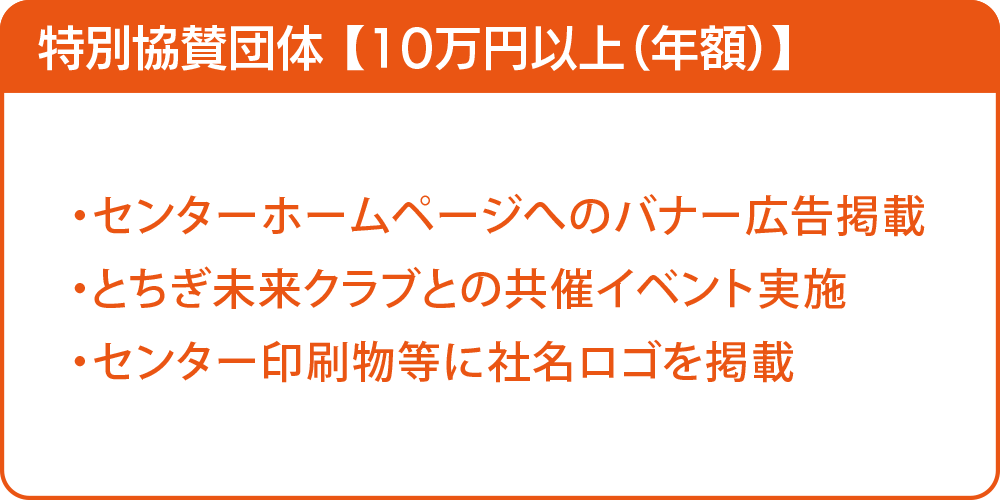 特別協賛団体【10万円以上（年額）】

・センターホームページへのバナー広告掲載
・とちぎ未来クラブとの共催イベント実施
・センター印刷物等に社名ロゴを掲載